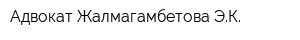 Адвокат Жалмагамбетова Э.К.